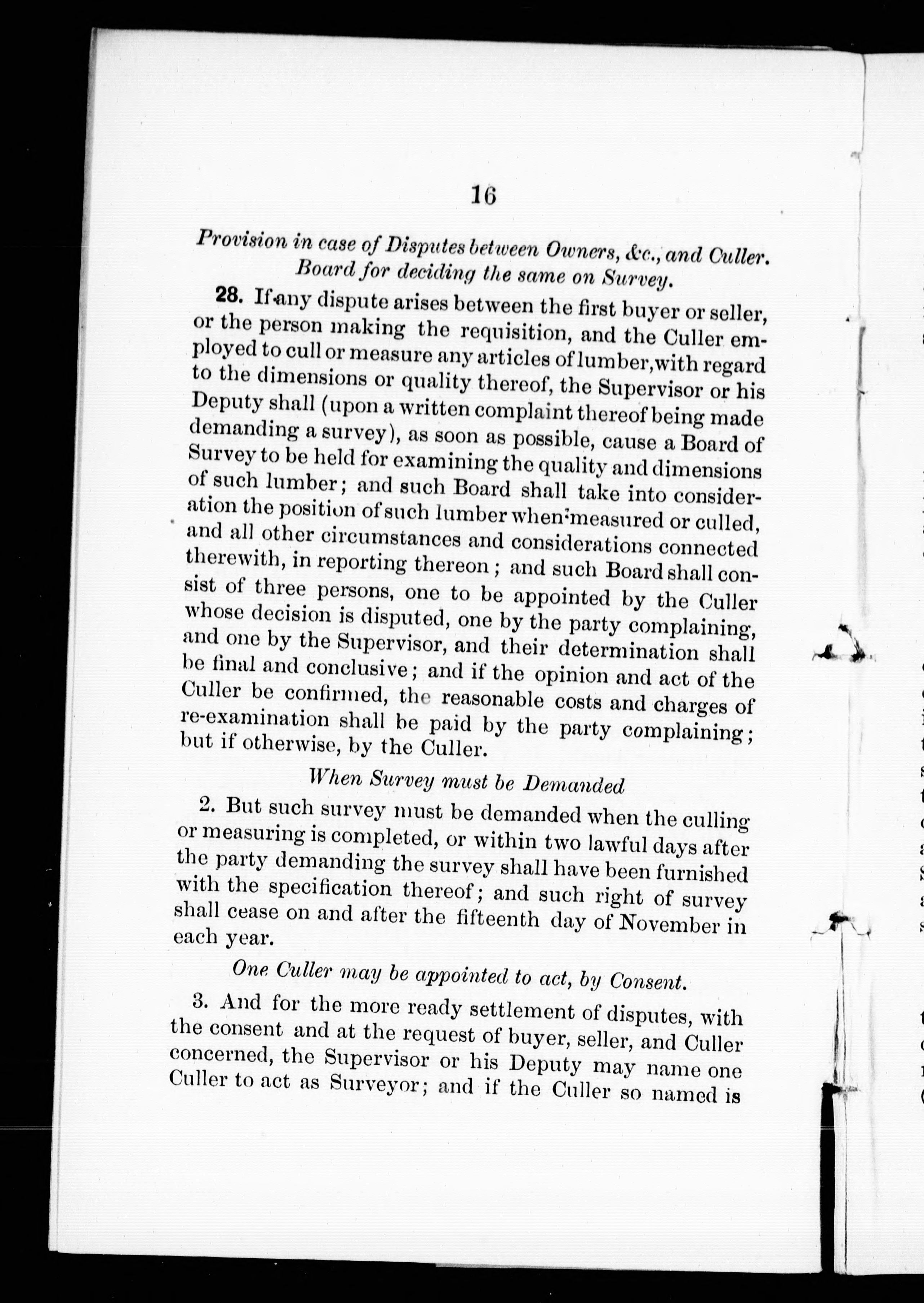 16

Provision in case of Disputes between Owners, &c., and Culler. Board for deciding the same on Survey.

28. If any dispute arises between the first buyer or seller, or the person making the requisition, and the Culler employed to cull or measure any articles of lumber, with regard to the dimensions or quality thereof, the Supervisor or his Deputy shall (upon a written complaint thereof being made demanding a survey), as soon as possible, cause a Board of Survey to be held for examining the quality and dimensions of such lumber; and such Board shall take into consideration the position of such lumber when measured or culled, and all other circumstances and considerations connected therewith, in reporting thereon; and such Board shall consist of three persons, one to be appointed by the Culler whose decision is disputed, one by the party complaining, and one by the Supervisor, and their determination shall be final and conclusive; and if the opinion and act of the Culler be confirmed, the reasonable costs and charges of re-examination shall be paid by the party complaining; but if otherwise, by the Culler.

When Survey must be Demanded

2. But such survey must be demanded when the culling or measuring is completed, or within two lawful days after the party demanding the survey shall have been furnished with the specification thereof; and such right of survey shall cease on and after the fifteenth day of November in each year.

One Culler may be appointed to act, by Consent.

3. And for the more ready settlement of disputes, with the consent and at the request of buyer, seller, and Culler concerned, the Supervisor or his Deputy may name one Culler to act as Surveyor; and if the Culler so named is